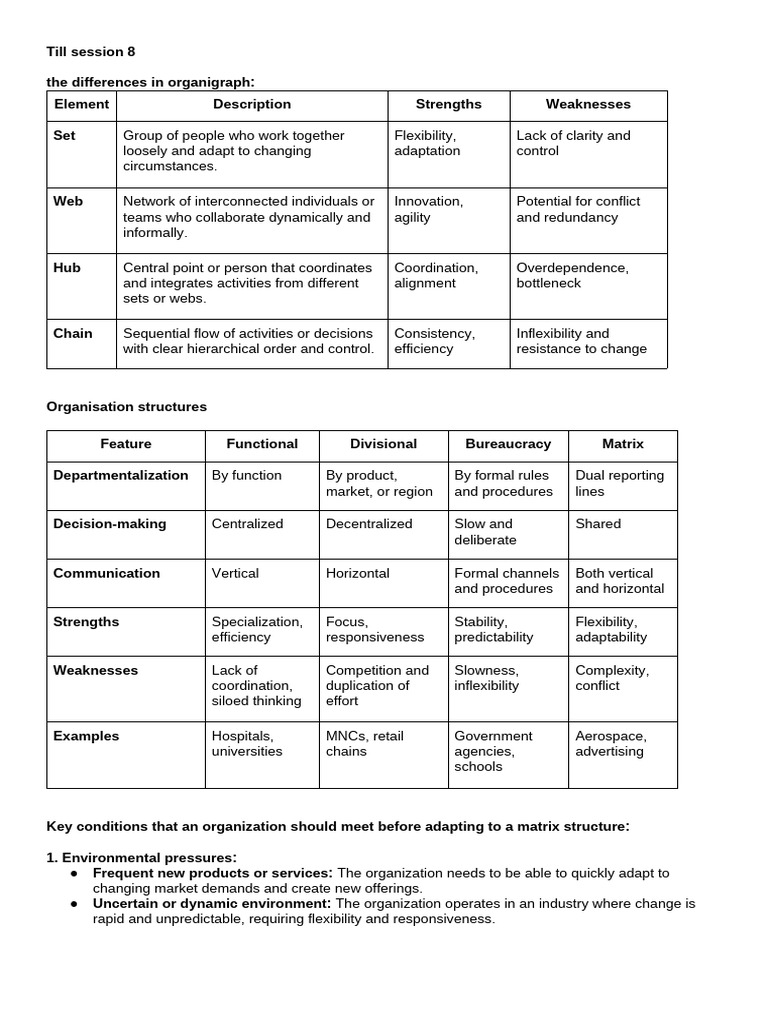 Till session 8

the differences in organigraph:

| Element | Description | Strengths | Weaknesses |
|---|---|---|---|
| Set | Group of people who work together loosely and adapt to changing circumstances. | Flexibility, adaptation | Lack of clarity and control |
| Web | Network of interconnected individuals or teams who collaborate dynamically and informally. | Innovation, agility | Potential for conflict and redundancy |
| Hub | Central point or person that coordinates and integrates activities from different sets or webs. | Coordination, alignment | Overdependence, bottleneck |
| Chain | Sequential flow of activities or decisions with clear hierarchical order and control. | Consistency, efficiency | Inflexibility and resistance to change |

Organisation structures

| Feature | Functional | Divisional | Bureaucracy | Matrix |
|---|---|---|---|---|
| Departmentalization | By function | By product, market, or region | By formal rules and procedures | Dual reporting lines |
| Decision-making | Centralized | Decentralized | Slow and deliberate | Shared |
| Communication | Vertical | Horizontal | Formal channels and procedures | Both vertical and horizontal |
| Strengths | Specialization, efficiency | Focus, responsiveness | Stability, predictability | Flexibility, adaptability |
| Weaknesses | Lack of coordination, siloed thinking | Competition and duplication of effort | Slowness, inflexibility | Complexity, conflict |
| Examples | Hospitals, universities | MNCs, retail chains | Government agencies, schools | Aerospace, advertising |

Key conditions that an organization should meet before adapting to a matrix structure:

1. Environmental pressures:
● Frequent new products or services: The organization needs to be able to quickly adapt to changing market demands and create new offerings.
● Uncertain or dynamic environment: The organization operates in an industry where change is rapid and unpredictable, requiring flexibility and responsiveness.